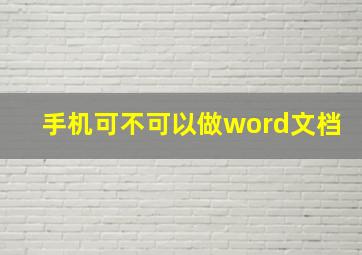 手机可不可以做word文档